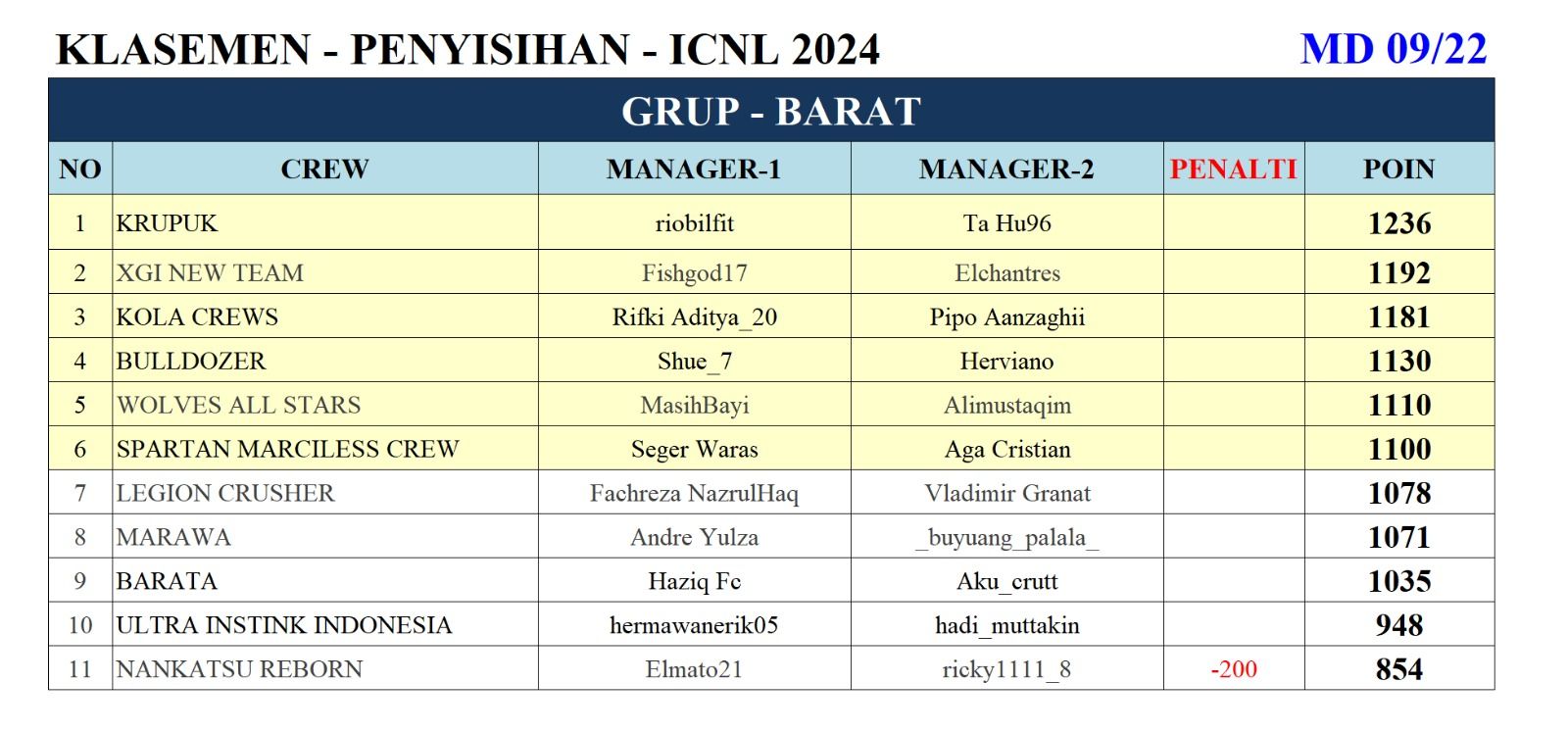 KLASEMEN - PENYISIHAN - ICNL 2024
MD 09/22

GRUP - BARAT

| NO | CREW | MANAGER-1 | MANAGER-2 | PENALTI | POIN |
|---|---|---|---|---|---|
| 1 | KRUPUK | riobilfit | Ta Hu96 | | 1236 |
| 2 | XGI NEW TEAM | Fishgod17 | Elchantres | | 1192 |
| 3 | KOLA CREWS | Rifki Aditya_20 | Pipo Aanzaghii | | 1181 |
| 4 | BULLDOZER | Shue_7 | Herviano | | 1130 |
| 5 | WOLVES ALL STARS | MasihBayi | Alimustaqim | | 1110 |
| 6 | SPARTAN MARCILESS CREW | Seger Waras | Aga Cristian | | 1100 |
| 7 | LEGION CRUSHER | Fachreza NazrulHaq | Vladimir Granat | | 1078 |
| 8 | MARAWA | Andre Yulza | _buyuang_palala_ | | 1071 |
| 9 | BARATA | Haziq Fc | Aku_crutt | | 1035 |
| 10 | ULTRA INSTINK INDONESIA | hermawanerik05 | hadi_muttakin | | 948 |
| 11 | NANKATSU REBORN | Elmato21 | ricky1111_8 | -200 | 854 |